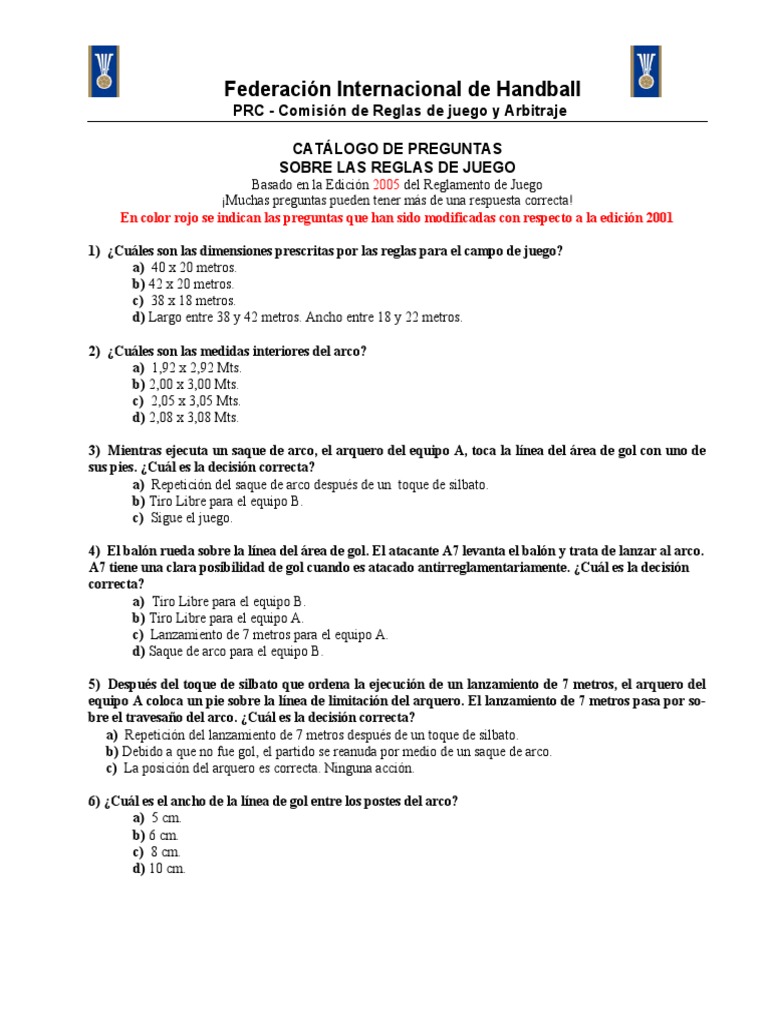 Federación Internacional de Handball
PRC - Comisión de Reglas de juego y Arbitraje

CATÁLOGO DE PREGUNTAS
SOBRE LAS REGLAS DE JUEGO
Basado en la Edición 2005 del Reglamento de Juego
¡Muchas preguntas pueden tener más de una respuesta correcta!
En color rojo se indican las preguntas que han sido modificadas con respecto a la edición 2001

1) ¿Cuáles son las dimensiones prescritas por las reglas para el campo de juego?
a) 40 x 20 metros.
b) 42 x 20 metros.
c) 38 x 18 metros.
d) Largo entre 38 y 42 metros. Ancho entre 18 y 22 metros.

2) ¿Cuáles son las medidas interiores del arco?
a) 1,92 x 2,92 Mts.
b) 2,00 x 3,00 Mts.
c) 2,05 x 3,05 Mts.
d) 2,08 x 3,08 Mts.

3) Mientras ejecuta un saque de arco, el arquero del equipo A, toca la línea del área de gol con uno de sus pies. ¿Cuál es la decisión correcta?
a) Repetición del saque de arco después de un toque de silbato.
b) Tiro Libre para el equipo B.
c) Sigue el juego.

4) El balón rueda sobre la línea del área de gol. El atacante A7 levanta el balón y trata de lanzar al arco. A7 tiene una clara posibilidad de gol cuando es atacado antirreglamentariamente. ¿Cuál es la decisión correcta?
a) Tiro Libre para el equipo B.
b) Tiro Libre para el equipo A.
c) Lanzamiento de 7 metros para el equipo A.
d) Saque de arco para el equipo B.

5) Después del toque de silbato que ordena la ejecución de un lanzamiento de 7 metros, el arquero del equipo A coloca un pie sobre la línea de limitación del arquero. El lanzamiento de 7 metros pasa por sobre el travesaño del arco. ¿Cuál es la decisión correcta?
a) Repetición del lanzamiento de 7 metros después de un toque de silbato.
b) Debido a que no fue gol, el partido se reanuda por medio de un saque de arco.
c) La posición del arquero es correcta. Ninguna acción.

6) ¿Cuál es el ancho de la línea de gol entre los postes del arco?
a) 5 cm.
b) 6 cm.
c) 8 cm.
d) 10 cm.